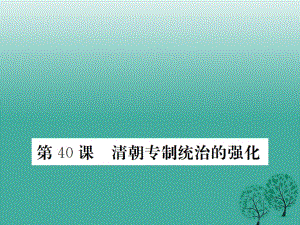 第 40 课　清朝专制统治的强化